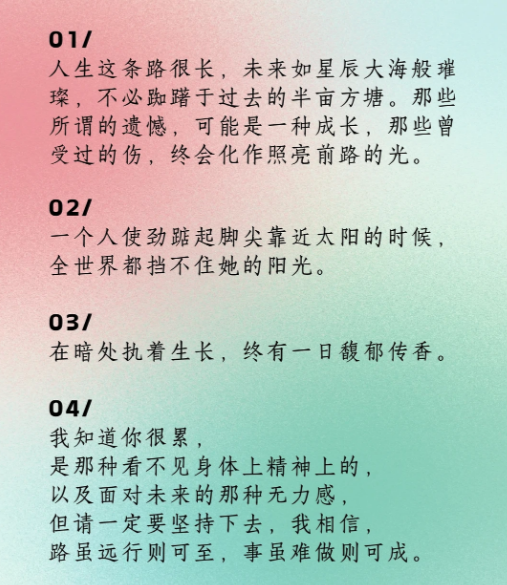 01/
人生这条路很长，未来如星辰大海般璀璨，不必踟躇于过去的半亩方塘。那些所谓的遗憾，可能是一种成长，那些曾受过的伤，终会化作照亮前路的光。

02/
一个人使劲踮起脚尖靠近太阳的时候，全世界都挡不住她的阳光。

03/
在暗处执着生长，终有一日馥郁传香。

04/
我知道你很累，
是那种看不见身体上精神上的，
以及面对未来的那种无力感，
但请一定要坚持下去，我相信，
路虽远行则可至，事虽难做则可成。